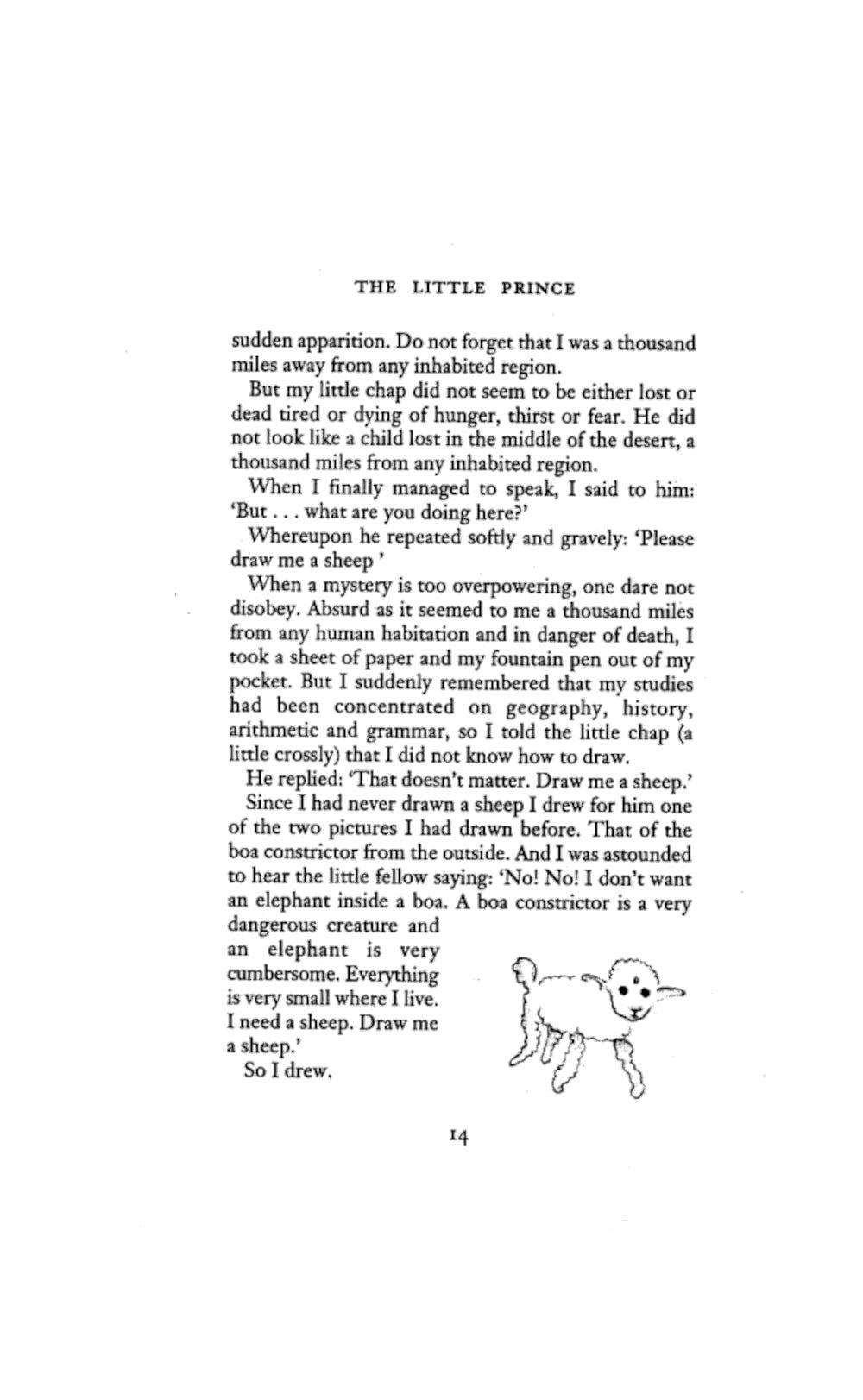 THE LITTLE PRINCE

sudden apparition. Do not forget that I was a thousand miles away from any inhabited region.

But my little chap did not seem to be either lost or dead tired or dying of hunger, thirst or fear. He did not look like a child lost in the middle of the desert, a thousand miles from any inhabited region.

When I finally managed to speak, I said to him: 'But . . . what are you doing here?'

Whereupon he repeated softly and gravely: 'Please draw me a sheep '

When a mystery is too overpowering, one dare not disobey. Absurd as it seemed to me a thousand miles from any human habitation and in danger of death, I took a sheet of paper and my fountain pen out of my pocket. But I suddenly remembered that my studies had been concentrated on geography, history, arithmetic and grammar, so I told the little chap (a little crossly) that I did not know how to draw.

He replied: 'That doesn't matter. Draw me a sheep.'

Since I had never drawn a sheep I drew for him one of the two pictures I had drawn before. That of the boa constrictor from the outside. And I was astounded to hear the little fellow saying: 'No! No! I don't want an elephant inside a boa. A boa constrictor is a very dangerous creature and an elephant is very cumbersome. Everything is very small where I live. I need a sheep. Draw me a sheep.'

So I drew.

14